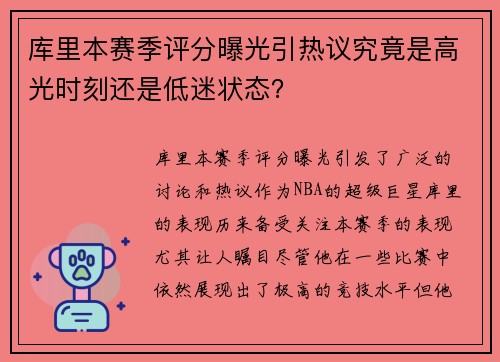 库里本赛季评分曝光引热议究竟是高光时刻还是低迷状态？

库里本赛季评分曝光引发了广泛的讨论和热议作为NBA的超级巨星库里的表现历来备受关注本赛季的表现尤其让人瞩目尽管他在一些比赛中依然展现出了极高的竞技水平但他